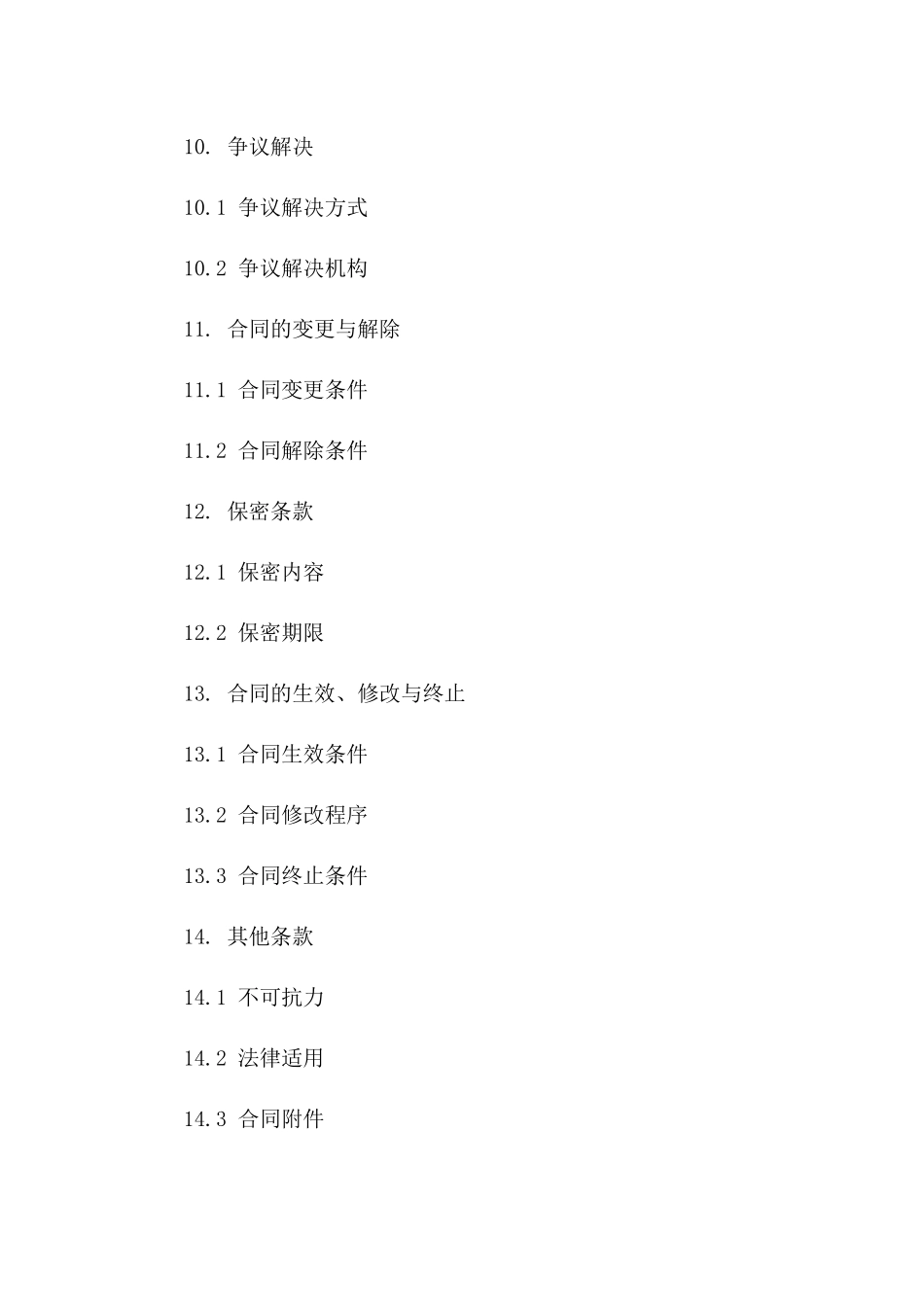 10. 争议解决

10.1 争议解决方式

10.2 争议解决机构

11. 合同的变更与解除

11.1 合同变更条件

11.2 合同解除条件

12. 保密条款

12.1 保密内容

12.2 保密期限

13. 合同的生效、修改与终止

13.1 合同生效条件

13.2 合同修改程序

13.3 合同终止条件

14. 其他条款

14.1 不可抗力

14.2 法律适用

14.3 合同附件